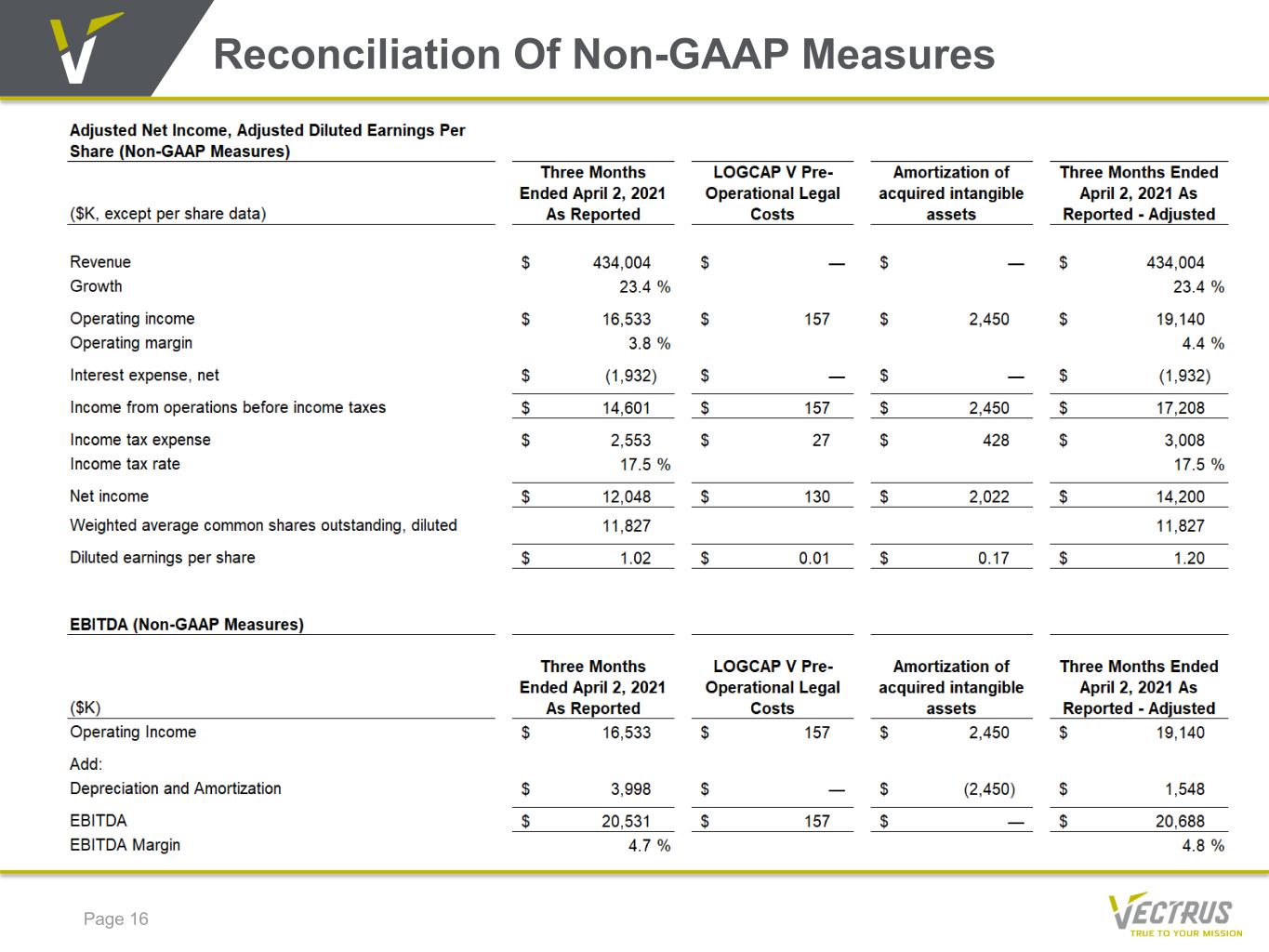 Reconciliation Of Non-GAAP Measures

Adjusted Net Income, Adjusted Diluted Earnings Per Share (Non-GAAP Measures)

| ($K, except per share data) | Three Months Ended April 2, 2021 As Reported | LOGCAP V Pre-Operational Legal Costs | Amortization of acquired intangible assets | Three Months Ended April 2, 2021 As Reported - Adjusted |
|---|---|---|---|---|
| Revenue | $ 434,004 | $ — | $ — | $ 434,004 |
| Growth | 23.4 % | | | 23.4 % |
| Operating income | $ 16,533 | $ 157 | $ 2,450 | $ 19,140 |
| Operating margin | 3.8 % | | | 4.4 % |
| Interest expense, net | $ (1,932) | $ — | $ — | $ (1,932) |
| Income from operations before income taxes | $ 14,601 | $ 157 | $ 2,450 | $ 17,208 |
| Income tax expense | $ 2,553 | $ 27 | $ 428 | $ 3,008 |
| Income tax rate | 17.5 % | | | 17.5 % |
| Net income | $ 12,048 | $ 130 | $ 2,022 | $ 14,200 |
| Weighted average common shares outstanding, diluted | 11,827 | | | 11,827 |
| Diluted earnings per share | $ 1.02 | $ 0.01 | $ 0.17 | $ 1.20 |

EBITDA (Non-GAAP Measures)

| ($K) | Three Months Ended April 2, 2021 As Reported | LOGCAP V Pre-Operational Legal Costs | Amortization of acquired intangible assets | Three Months Ended April 2, 2021 As Reported - Adjusted |
|---|---|---|---|---|
| Operating Income | $ 16,533 | $ 157 | $ 2,450 | $ 19,140 |
| Add: | | | | |
| Depreciation and Amortization | $ 3,998 | $ — | $ (2,450) | $ 1,548 |
| EBITDA | $ 20,531 | $ 157 | $ — | $ 20,688 |
| EBITDA Margin | 4.7 % | | | 4.8 % |

Page 16

VECTRUS
TRUE TO YOUR MISSION